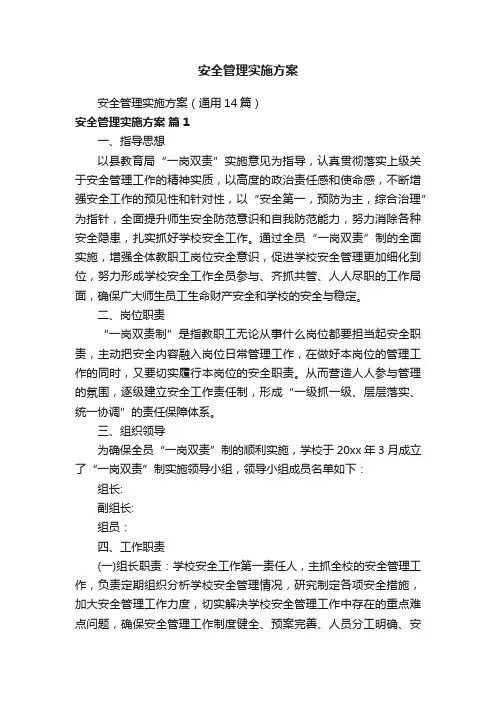 安全管理实施方案

安全管理实施方案（通用14篇）

安全管理实施方案 篇1

一、指导思想

以县教育局“一岗双责”实施意见为指导，认真贯彻落实上级关于安全管理工作的精神实质，以高度的政治责任感和使命感，不断增强安全工作的预见性和针对性，以“安全第一，预防为主，综合治理”为指针，全面提升师生安全防范意识和自我防范能力，努力消除各种安全隐患，扎实抓好学校安全工作。通过全员“一岗双责”制的全面实施，增强全体教职工岗位安全意识，促进学校安全管理更加细化到位，努力形成学校安全工作全员参与、齐抓共管、人人尽职的工作局面，确保广大师生员工生命财产安全和学校的安全与稳定。

二、岗位职责

“一岗双责制”是指教职工无论从事什么岗位都要担当起安全职责，主动把安全内容融入岗位日常管理工作，在做好本岗位的管理工作的同时，又要切实履行本岗位的安全职责。从而营造人人参与管理的氛围，逐级建立安全工作责任制，形成“一级抓一级、层层落实、统一协调”的责任保障体系。

三、组织领导

为确保全员“一岗双责”制的顺利实施，学校于20xx年3月成立了“一岗双责”制实施领导小组，领导小组成员名单如下：

组长:

副组长:

组员：

四、工作职责

(一)组长职责：学校安全工作第一责任人，主抓全校的安全管理工作，负责定期组织分析学校安全管理情况，研究制定各项安全措施，加大安全管理工作力度，切实解决学校安全管理工作中存在的重点难点问题，确保安全管理工作制度健全、预案完善、人员分工明确、安